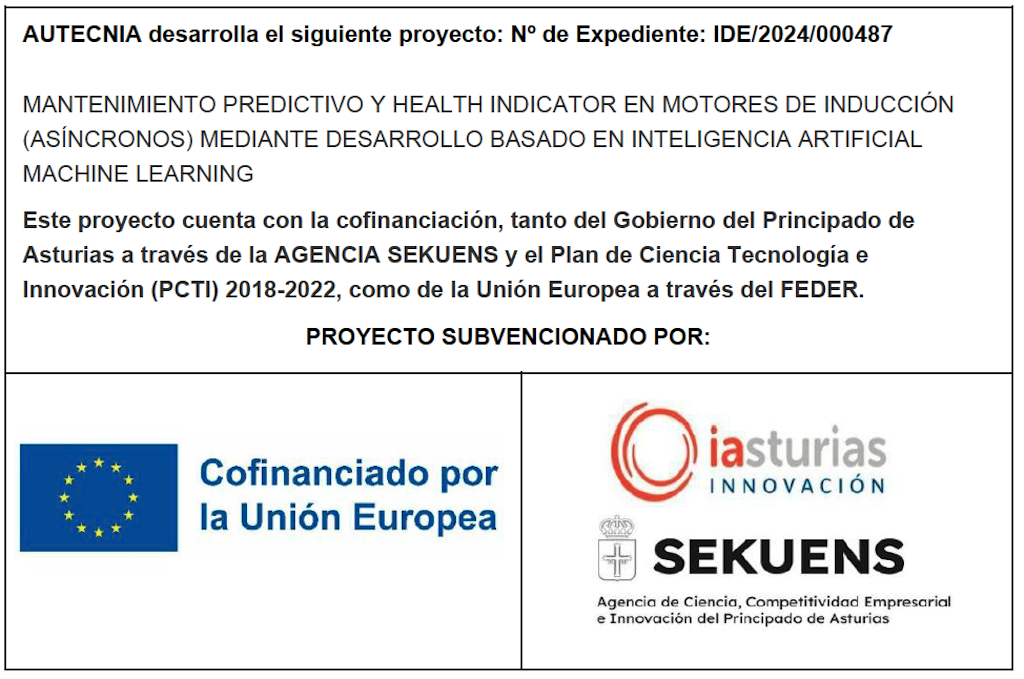 AUTECNIA desarrolla el siguiente proyecto: Nº de Expediente: IDE/2024/000487

MANTENIMIENTO PREDICTIVO Y HEALTH INDICATOR EN MOTORES DE INDUCCIÓN (ASÍNCRONOS) MEDIANTE DESARROLLO BASADO EN INTELIGENCIA ARTIFICIAL MACHINE LEARNING

Este proyecto cuenta con la cofinanciación, tanto del Gobierno del Principado de Asturias a través de la AGENCIA SEKUENS y el Plan de Ciencia Tecnología e Innovación (PCTI) 2018-2022, como de la Unión Europea a través del FEDER.

PROYECTO SUBVENCIONADO POR:

Cofinanciado por la Unión Europea

iasturias INNOVACIÓN

SEKUENS

Agencia de Ciencia, Competitividad Empresarial e Innovación del Principado de Asturias